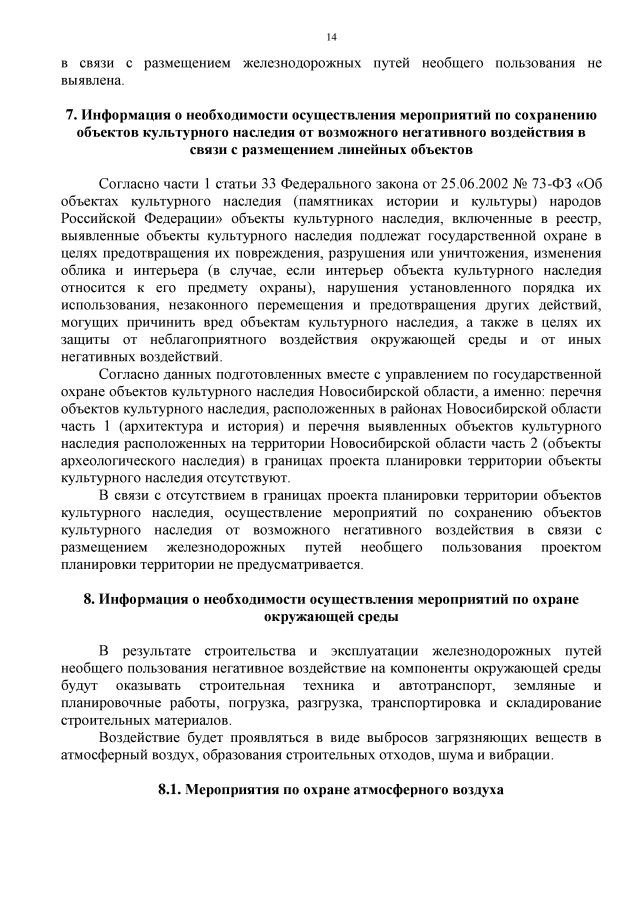 14

в связи с размещением железнодорожных путей необщего пользования не выявлена.

7. Информация о необходимости осуществления мероприятий по сохранению объектов культурного наследия от возможного негативного воздействия в связи с размещением линейных объектов

Согласно части 1 статьи 33 Федерального закона от 25.06.2002 № 73-ФЗ «Об объектах культурного наследия (памятниках истории и культуры) народов Российской Федерации» объекты культурного наследия, включенные в реестр, выявленные объекты культурного наследия подлежат государственной охране в целях предотвращения их повреждения, разрушения или уничтожения, изменения облика и интерьера (в случае, если интерьер объекта культурного наследия относится к его предмету охраны), нарушения установленного порядка их использования, незаконного перемещения и предотвращения других действий, могущих причинить вред объектам культурного наследия, а также в целях их защиты от неблагоприятного воздействия окружающей среды и от иных негативных воздействий.

Согласно данных подготовленных вместе с управлением по государственной охране объектов культурного наследия Новосибирской области, а именно: перечня объектов культурного наследия, расположенных в районах Новосибирской области часть 1 (архитектура и история) и перечня выявленных объектов культурного наследия расположенных на территории Новосибирской области часть 2 (объекты археологического наследия) в границах проекта планировки территории объекты культурного наследия отсутствуют.

В связи с отсутствием в границах проекта планировки территории объектов культурного наследия, осуществление мероприятий по сохранению объектов культурного наследия от возможного негативного воздействия в связи с размещением железнодорожных путей необщего пользования проектом планировки территории не предусматривается.

8. Информация о необходимости осуществления мероприятий по охране окружающей среды

В результате строительства и эксплуатации железнодорожных путей необщего пользования негативное воздействие на компоненты окружающей среды будут оказывать строительная техника и автотранспорт, земляные и планировочные работы, погрузка, разгрузка, транспортировка и складирование строительных материалов.

Воздействие будет проявляться в виде выбросов загрязняющих веществ в атмосферный воздух, образования строительных отходов, шума и вибрации.

8.1. Мероприятия по охране атмосферного воздуха